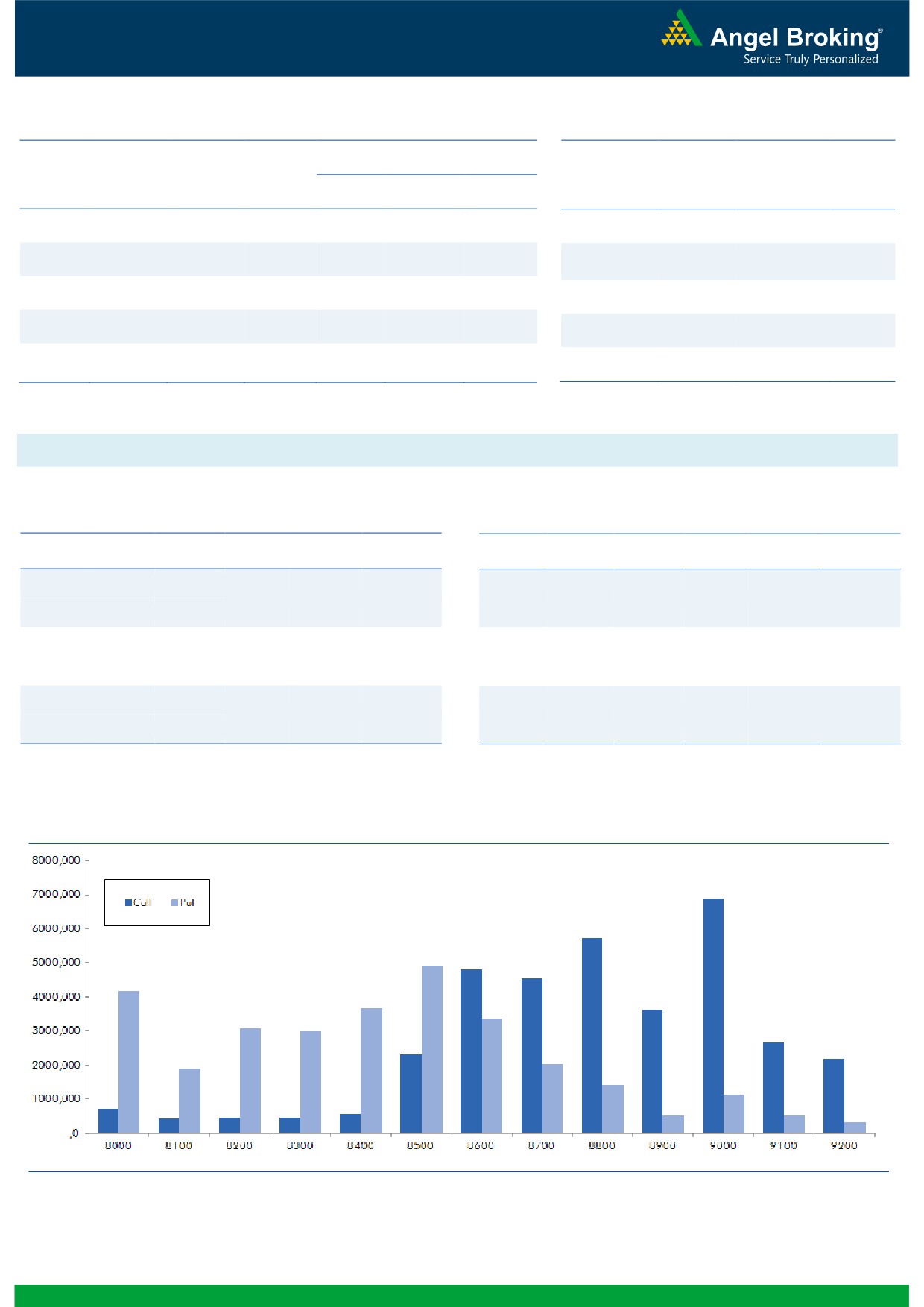 Angel Broking®
Service Truly Personalized

8000,000
7000,000
6000,000
5000,000
4000,000
3000,000
2000,000
1000,000
,0

Call Put

8000 8100 8200 8300 8400 8500 8600 8700 8800 8900 9000 9100 9200